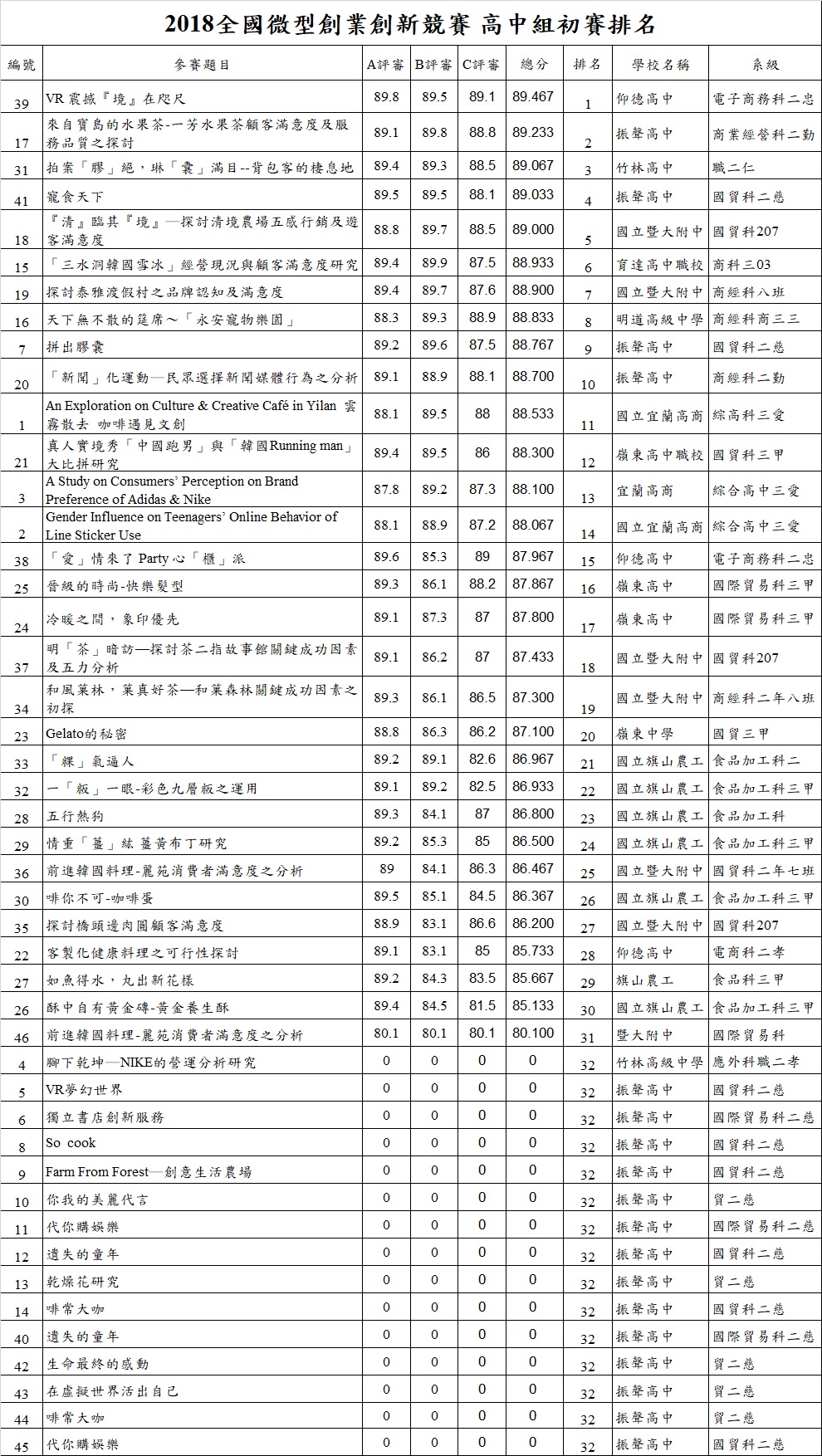 2018全國微型創業創新競賽 高中組初賽排名

| 編號 | 參賽題目 | A評審 | B評審 | C評審 | 總分 | 排名 | 學校名稱 | 系級 |
|---|---|---|---|---|---|---|---|---|
| 39 | VR 震撼『境』在咫尺 | 89.8 | 89.5 | 89.1 | 89.467 | 1 | 仰德高中 | 電子商務科二忠 |
| 17 | 來自寶島的水果茶-一芳水果茶顧客滿意度及服務品質之探討 | 89.1 | 89.8 | 88.8 | 89.233 | 2 | 振聲高中 | 商業經營科二勤 |
| 31 | 拍案「膠」絕，琳「囊」滿目--背包客的棲息地 | 89.4 | 89.3 | 88.5 | 89.067 | 3 | 竹林高中 | 職二仁 |
| 41 | 寵食天下 | 89.5 | 89.5 | 88.1 | 89.033 | 4 | 振聲高中 | 國貿科二慈 |
| 18 | 『清』臨其『境』—探討清境農場五感行銷及遊客滿意度 | 88.8 | 89.7 | 88.5 | 89.000 | 5 | 國立暨大附中 | 國貿科207 |
| 15 | 「三水洞韓國雪冰」經營現況與顧客滿意度研究 | 89.4 | 89.9 | 87.5 | 88.933 | 6 | 育達高中職校 | 商科三03 |
| 19 | 探討泰雅渡假村之品牌認知及滿意度 | 89.4 | 89.7 | 87.6 | 88.900 | 7 | 國立暨大附中 | 商經科八班 |
| 16 | 天下無不散的筵席～「永安寵物樂園」 | 88.3 | 89.3 | 88.9 | 88.833 | 8 | 明道高級中學 | 商經科商三三 |
| 7 | 拼出膠囊 | 89.2 | 89.6 | 87.5 | 88.767 | 9 | 振聲高中 | 國貿科二慈 |
| 20 | 「新聞」化運動—民眾選擇新聞媒體行為之分析 | 89.1 | 88.9 | 88.1 | 88.700 | 10 | 振聲高中 | 商經科二勤 |
| 1 | An Exploration on Culture & Creative Café in Yilan 雲霧散去 咖啡遇見文創 | 88.1 | 89.5 | 88 | 88.533 | 11 | 國立宜蘭高商 | 綜高科三愛 |
| 21 | 真人實境秀「中國跑男」與「韓國Running man」大比拼研究 | 89.4 | 89.5 | 86 | 88.300 | 12 | 嶺東高中職校 | 國貿科三甲 |
| 3 | A Study on Consumers' Perception on Brand Preference of Adidas & Nike | 87.8 | 89.2 | 87.3 | 88.100 | 13 | 宜蘭高商 | 綜合高中三愛 |
| 2 | Gender Influence on Teenagers' Online Behavior of Line Sticker Use | 88.1 | 88.9 | 87.2 | 88.067 | 14 | 國立宜蘭高商 | 綜合高中三愛 |
| 38 | 「愛」情來了 Party 心「櫃」派 | 89.6 | 85.3 | 89 | 87.967 | 15 | 仰德高中 | 電子商務科二忠 |
| 25 | 晉級的時尚-快樂髮型 | 89.3 | 86.1 | 88.2 | 87.867 | 16 | 嶺東高中 | 國際貿易科三甲 |
| 24 | 冷暖之間，象印優先 | 89.1 | 87.3 | 87 | 87.800 | 17 | 嶺東高中 | 國際貿易科三甲 |
| 37 | 明「茶」暗訪—探討茶二指故事館關鍵成功因素及五力分析 | 89.1 | 86.2 | 87 | 87.433 | 18 | 國立暨大附中 | 國貿科207 |
| 34 | 和風萊林，萊真好茶—和萊森林關鍵成功因素之初探 | 89.3 | 86.1 | 86.5 | 87.300 | 19 | 國立暨大附中 | 商經科二年八班 |
| 23 | Gelato的秘密 | 88.8 | 86.3 | 86.2 | 87.100 | 20 | 嶺東中學 | 國貿三甲 |
| 33 | 「粿」氣逼人 | 89.2 | 89.1 | 82.6 | 86.967 | 21 | 國立旗山農工 | 食品加工科二 |
| 32 | 一「板」一眼-彩色九層粄之運用 | 89.1 | 89.2 | 82.5 | 86.933 | 22 | 國立旗山農工 | 食品加工科三甲 |
| 28 | 五行熱狗 | 89.3 | 84.1 | 87 | 86.800 | 23 | 國立旗山農工 | 食品加工科 |
| 29 | 情重「薑」紘 薑黃布丁研究 | 89.2 | 85.3 | 85 | 86.500 | 24 | 國立旗山農工 | 食品加工科三甲 |
| 36 | 前進韓國料理-麗苑消費者滿意度之分析 | 89 | 84.1 | 86.3 | 86.467 | 25 | 國立暨大附中 | 國貿科二年七班 |
| 30 | 啡你不可-咖啡蛋 | 89.5 | 85.1 | 84.5 | 86.367 | 26 | 國立旗山農工 | 食品加工科三甲 |
| 35 | 探討橋頭邊肉圓顧客滿意度 | 88.9 | 83.1 | 86.6 | 86.200 | 27 | 國立暨大附中 | 國貿科207 |
| 22 | 客製化健康料理之可行性探討 | 89.1 | 83.1 | 85 | 85.733 | 28 | 仰德高中 | 電商科二孝 |
| 27 | 如魚得水，丸出新花樣 | 89.2 | 84.3 | 83.5 | 85.667 | 29 | 旗山農工 | 食品科三甲 |
| 26 | 酥中自有黃金磚-黃金養生酥 | 89.4 | 84.5 | 81.5 | 85.133 | 30 | 國立旗山農工 | 食品加工科三甲 |
| 46 | 前進韓國料理-麗苑消費者滿意度之分析 | 80.1 | 80.1 | 80.1 | 80.100 | 31 | 暨大附中 | 國際貿易科 |
| 4 | 腳下乾坤—NIKE的營運分析研究 | 0 | 0 | 0 | 0 | 32 | 竹林高級中學 | 應外科職二孝 |
| 5 | VR夢幻世界 | 0 | 0 | 0 | 0 | 32 | 振聲高中 | 國貿科二慈 |
| 6 | 獨立書店創新服務 | 0 | 0 | 0 | 0 | 32 | 振聲高中 | 國際貿易科二慈 |
| 8 | So cook | 0 | 0 | 0 | 0 | 32 | 振聲高中 | 國貿科二慈 |
| 9 | Farm From Forest—創意生活農場 | 0 | 0 | 0 | 0 | 32 | 振聲高中 | 國貿科二慈 |
| 10 | 你我的美麗代言 | 0 | 0 | 0 | 0 | 32 | 振聲高中 | 貿二慈 |
| 11 | 代你購娛樂 | 0 | 0 | 0 | 0 | 32 | 振聲高中 | 國際貿易科二慈 |
| 12 | 遺失的童年 | 0 | 0 | 0 | 0 | 32 | 振聲高中 | 國貿科二慈 |
| 13 | 乾燥花研究 | 0 | 0 | 0 | 0 | 32 | 振聲高中 | 貿二慈 |
| 14 | 啡常大咖 | 0 | 0 | 0 | 0 | 32 | 振聲高中 | 國貿科二慈 |
| 40 | 遺失的童年 | 0 | 0 | 0 | 0 | 32 | 振聲高中 | 國際貿易科二慈 |
| 42 | 生命最終的感動 | 0 | 0 | 0 | 0 | 32 | 振聲高中 | 貿二慈 |
| 43 | 在虛擬世界活出自己 | 0 | 0 | 0 | 0 | 32 | 振聲高中 | 貿二慈 |
| 44 | 啡常大咖 | 0 | 0 | 0 | 0 | 32 | 振聲高中 | 貿二慈 |
| 45 | 代你購娛樂 | 0 | 0 | 0 | 0 | 32 | 振聲高中 | 國貿科二慈 |